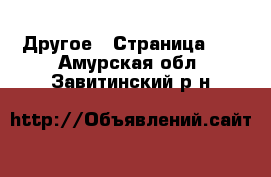 Другое   Страница
Амурская обл
Завитинский р н

http://Объявлений.сайт